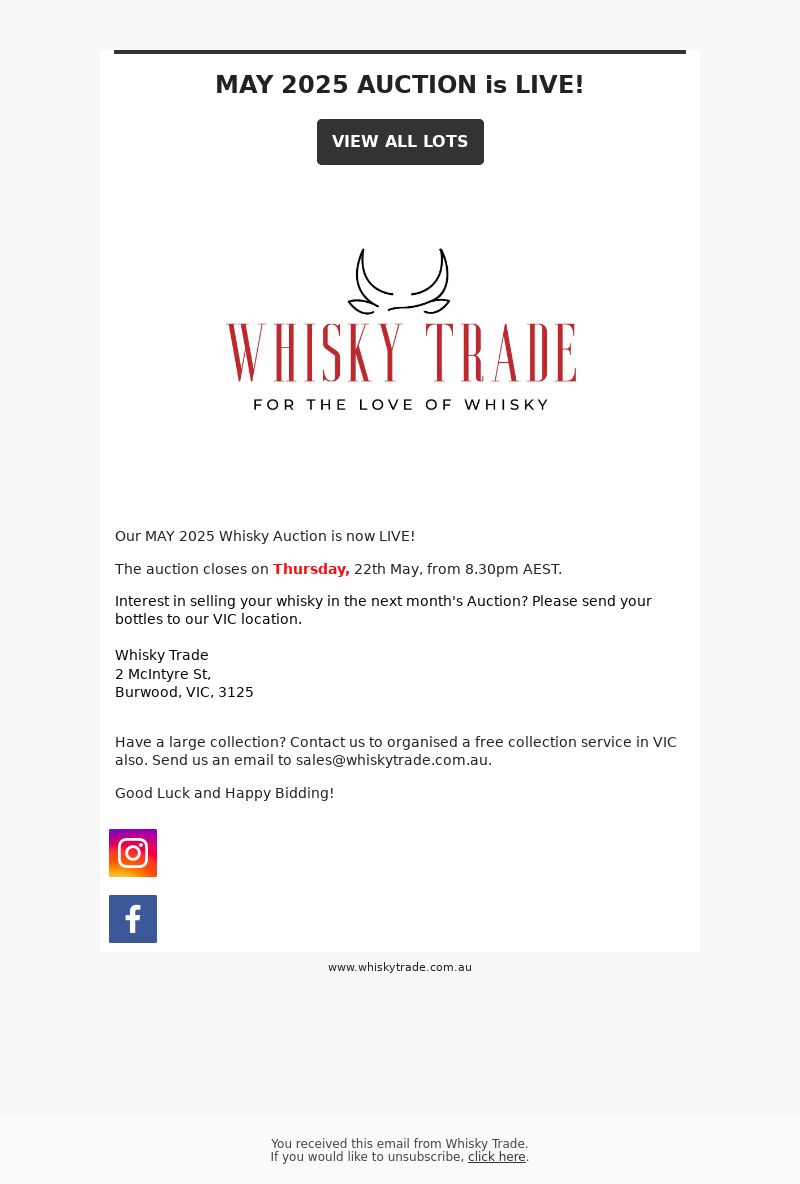 MAY 2025 AUCTION is LIVE!

VIEW ALL LOTS

WHISKY TRADE
FOR THE LOVE OF WHISKY

Our MAY 2025 Whisky Auction is now LIVE!

The auction closes on Thursday, 22th May, from 8.30pm AEST.

Interest in selling your whisky in the next month's Auction? Please send your bottles to our VIC location.

Whisky Trade
2 McIntyre St,
Burwood, VIC, 3125

Have a large collection? Contact us to organised a free collection service in VIC also. Send us an email to sales@whiskytrade.com.au.

Good Luck and Happy Bidding!

www.whiskytrade.com.au

You received this email from Whisky Trade.
If you would like to unsubscribe, click here.